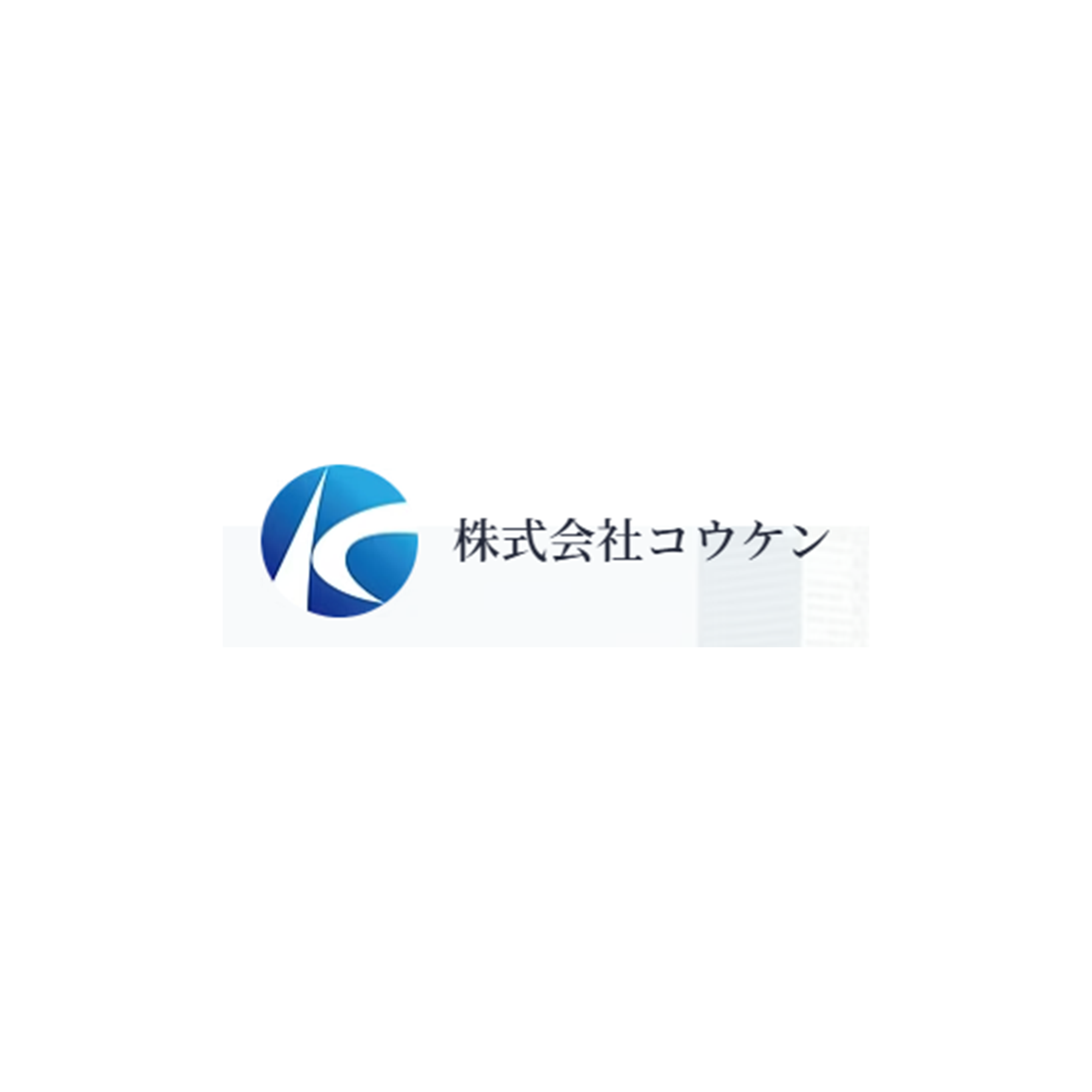 株式会社コウケン